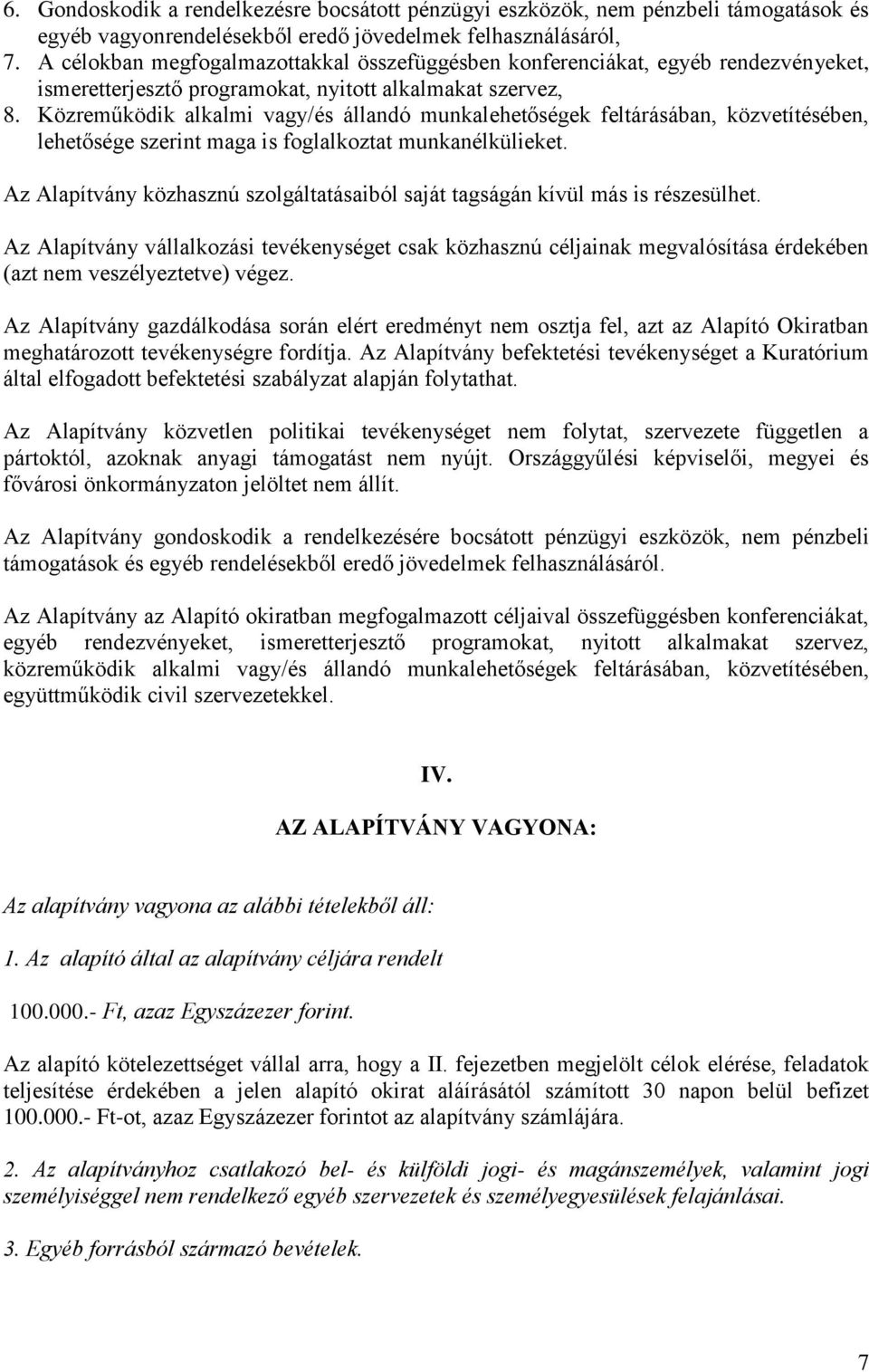 6. Gondoskodik a rendelkezésre bocsátott pénzügyi eszközök, nem pénzbeli támogatások és egyéb vagyonrendelésekből eredő jövedelmek felhasználásáról,
7. A célokban megfogalmazottakkal összefüggésben konferenciákat, egyéb rendezvényeket, ismeretterjesztő programokat, nyitott alkalmakat szervez,
8. Közreműködik alkalmi vagy/és állandó munkalehetőségek feltárásában, közvetítésében, lehetősége szerint maga is foglalkoztat munkanélkülieket.

Az Alapítvány közhasznú szolgáltatásaiból saját tagságán kívül más is részesülhet.

Az Alapítvány vállalkozási tevékenységet csak közhasznú céljainak megvalósítása érdekében (azt nem veszélyeztetve) végez.

Az Alapítvány gazdálkodása során elért eredményt nem osztja fel, azt az Alapító Okiratban meghatározott tevékenységre fordítja. Az Alapítvány befektetési tevékenységet a Kuratórium által elfogadott befektetési szabályzat alapján folytathat.

Az Alapítvány közvetlen politikai tevékenységet nem folytat, szervezete független a pártoktól, azoknak anyagi támogatást nem nyújt. Országgyűlési képviselői, megyei és fővárosi önkormányzaton jelöltet nem állít.

Az Alapítvány gondoskodik a rendelkezésére bocsátott pénzügyi eszközök, nem pénzbeli támogatások és egyéb rendelésekből eredő jövedelmek felhasználásáról.

Az Alapítvány az Alapító okiratban megfogalmazott céljaival összefüggésben konferenciákat, egyéb rendezvényeket, ismeretterjesztő programokat, nyitott alkalmakat szervez, közreműködik alkalmi vagy/és állandó munkalehetőségek feltárásában, közvetítésében, együttműködik civil szervezetekkel.

IV.

AZ ALAPÍTVÁNY VAGYONA:

Az alapítvány vagyona az alábbi tételekből áll:

1. Az alapító által az alapítvány céljára rendelt

100.000.- Ft, azaz Egyszázezer forint.

Az alapító kötelezettséget vállal arra, hogy a II. fejezetben megjelölt célok elérése, feladatok teljesítése érdekében a jelen alapító okirat aláírásától számított 30 napon belül befizet 100.000.- Ft-ot, azaz Egyszázezer forintot az alapítvány számlájára.

2. Az alapítványhoz csatlakozó bel- és külföldi jogi- és magánszemélyek, valamint jogi személyiséggel nem rendelkező egyéb szervezetek és személyegyesülések felajánlásai.

3. Egyéb forrásból származó bevételek.

7